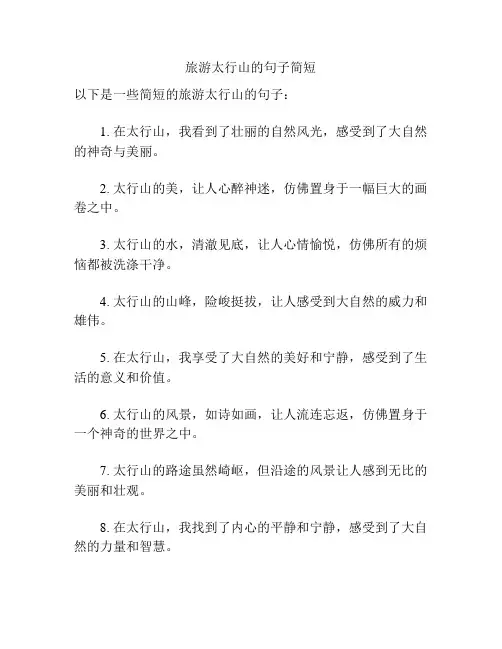 旅游太行山的句子简短

以下是一些简短的旅游太行山的句子：

1. 在太行山，我看到了壮丽的自然风光，感受到了大自然的神奇与美丽。

2. 太行山的美，让人心醉神迷，仿佛置身于一幅巨大的画卷之中。

3. 太行山的水，清澈见底，让人心情愉悦，仿佛所有的烦恼都被洗涤干净。

4. 太行山的山峰，险峻挺拔，让人感受到大自然的威力和雄伟。

5. 在太行山，我享受了大自然的美好和宁静，感受到了生活的意义和价值。

6. 太行山的风景，如诗如画，让人流连忘返，仿佛置身于一个神奇的世界之中。

7. 太行山的路途虽然崎岖，但沿途的风景让人感到无比的美丽和壮观。

8. 在太行山，我找到了内心的平静和宁静，感受到了大自然的力量和智慧。